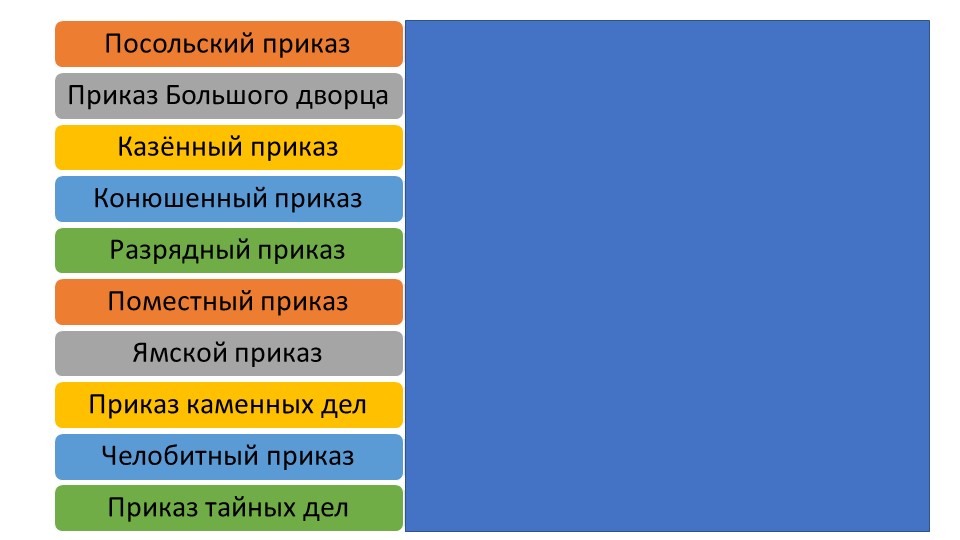 Посольский приказ

Приказ Большого дворца

Казённый приказ

Конюшенный приказ

Разрядный приказ

Поместный приказ

Ямской приказ

Приказ каменных дел

Челобитный приказ

Приказ тайных дел